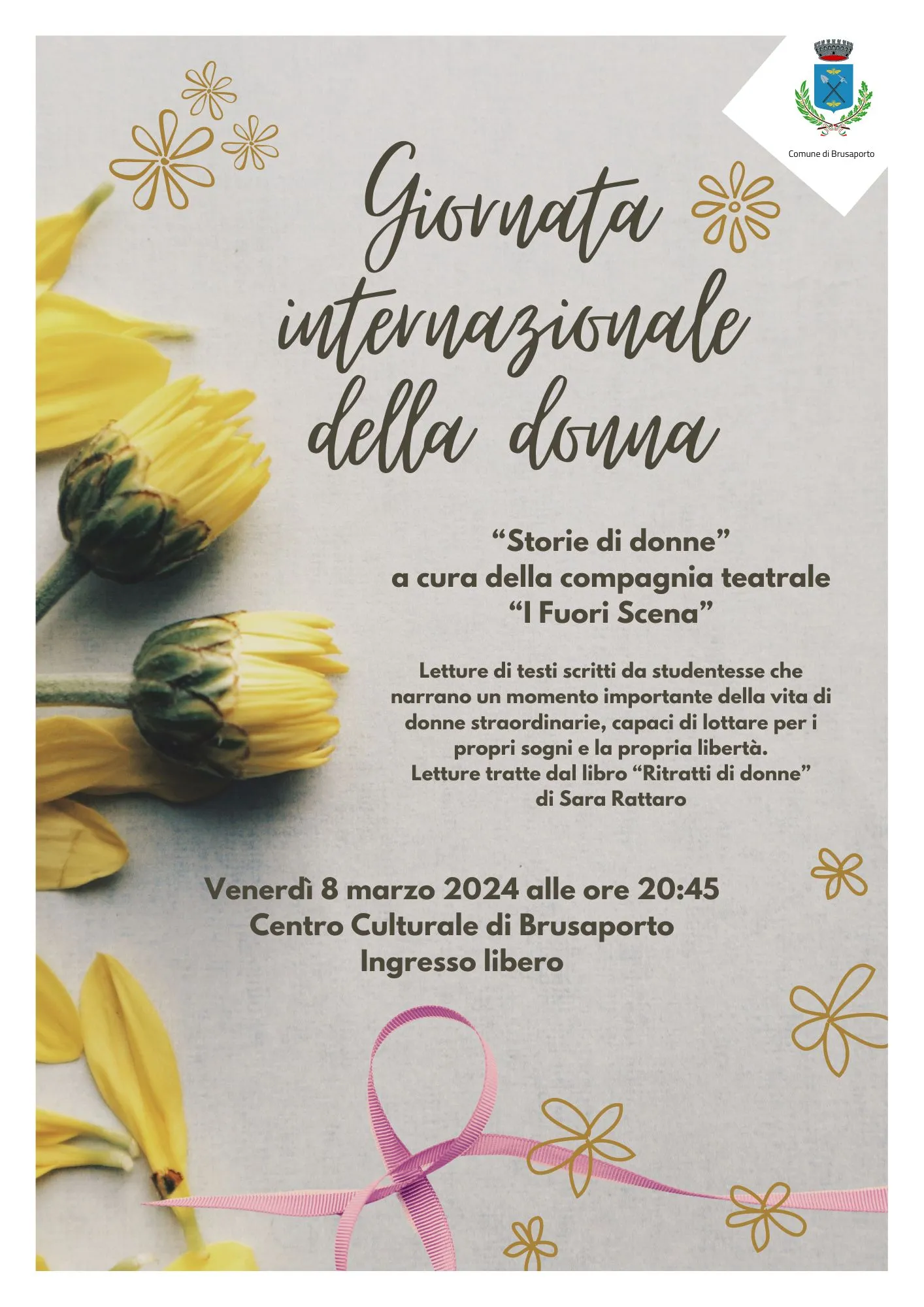 Comune di Brusaporto

Giornata internazionale della donna

"Storie di donne"
a cura della compagnia teatrale
"I Fuori Scena"

Letture di testi scritti da studentesse che narrano un momento importante della vita di donne straordinarie, capaci di lottare per i propri sogni e la propria libertà.
Letture tratte dal libro "Ritratti di donne" di Sara Rattaro

Venerdì 8 marzo 2024 alle ore 20:45
Centro Culturale di Brusaporto
Ingresso libero